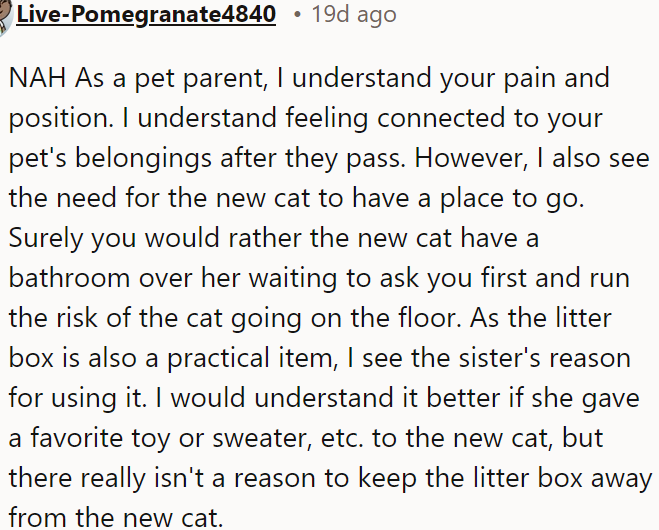 Live-Pomegranate4840 • 19d ago

NAH As a pet parent, I understand your pain and position. I understand feeling connected to your pet's belongings after they pass. However, I also see the need for the new cat to have a place to go. Surely you would rather the new cat have a bathroom over her waiting to ask you first and run the risk of the cat going on the floor. As the litter box is also a practical item, I see the sister's reason for using it. I would understand it better if she gave a favorite toy or sweater, etc. to the new cat, but there really isn't a reason to keep the litter box away from the new cat.